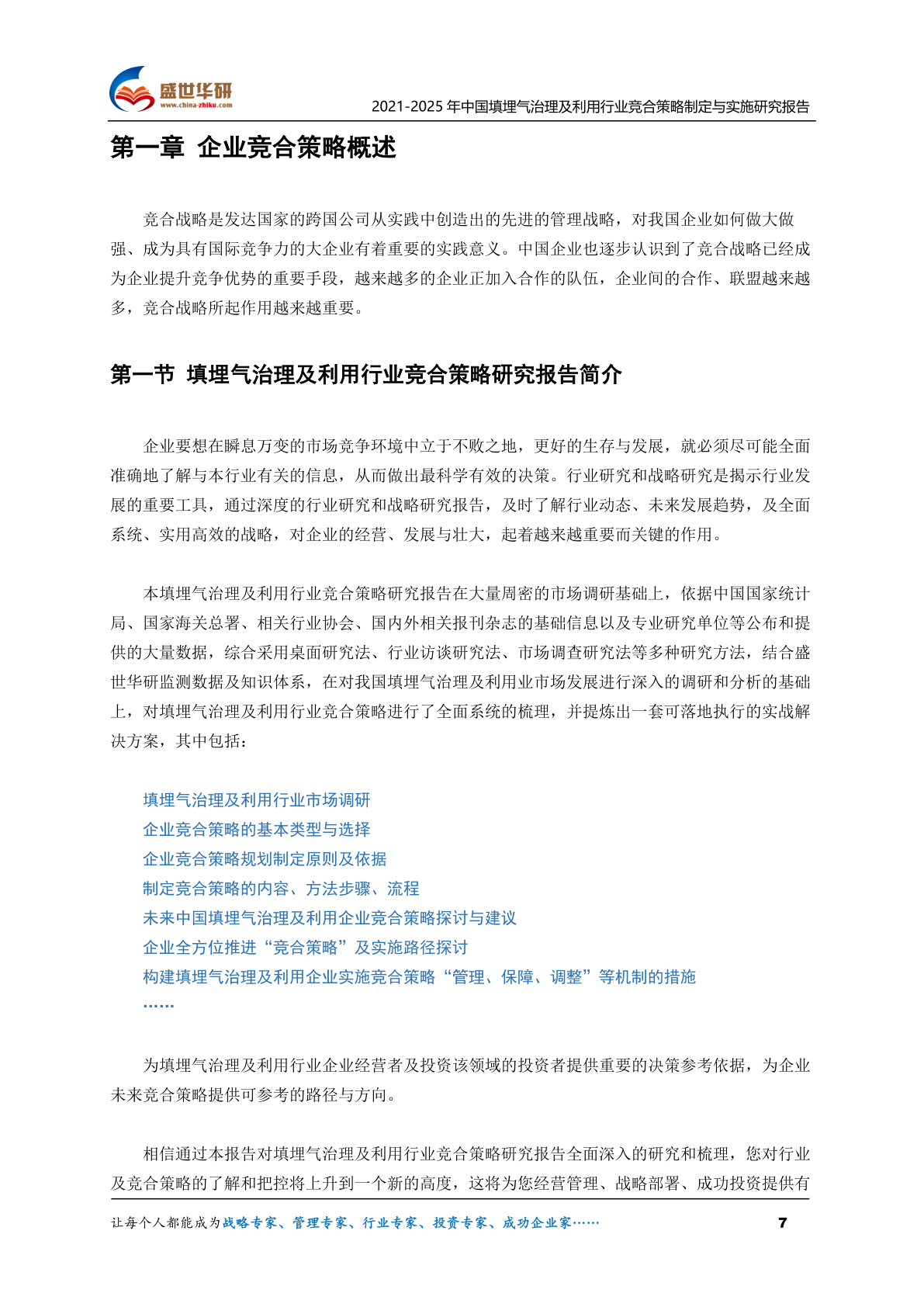 盛世华研
www.china-zhiku.com
2021-2025 年中国填埋气治理及利用行业竞合策略制定与实施研究报告

第一章 企业竞合策略概述

竞合战略是发达国家的跨国公司从实践中创造出的先进的管理战略，对我国企业如何做大做强、成为具有国际竞争力的大企业有着重要的实践意义。中国企业也逐步认识到了竞合战略已经成为企业提升竞争优势的重要手段，越来越多的企业正加入合作的队伍，企业间的合作、联盟越来越多，竞合战略所起作用越来越重要。

第一节 填埋气治理及利用行业竞合策略研究报告简介

企业要想在瞬息万变的市场竞争环境中立于不败之地，更好的生存与发展，就必须尽可能全面准确地了解与本行业有关的信息，从而做出最科学有效的决策。行业研究和战略研究是揭示行业发展的重要工具，通过深度的行业研究和战略研究报告，及时了解行业动态、未来发展趋势，及全面系统、实用高效的战略，对企业的经营、发展与壮大，起着越来越重要而关键的作用。

本填埋气治理及利用行业竞合策略研究报告在大量周密的市场调研基础上，依据中国国家统计局、国家海关总署、相关行业协会、国内外相关报刊杂志的基础信息以及专业研究单位等公布和提供的大量数据，综合采用桌面研究法、行业访谈研究法、市场调查研究法等多种研究方法，结合盛世华研监测数据及知识体系，在对我国填埋气治理及利用业市场发展进行深入的调研和分析的基础上，对填埋气治理及利用行业竞合策略进行了全面系统的梳理，并提炼出一套可落地执行的实战解决方案，其中包括：

填埋气治理及利用行业市场调研
企业竞合策略的基本类型与选择
企业竞合策略规划制定原则及依据
制定竞合策略的内容、方法步骤、流程
未来中国填埋气治理及利用企业竞合策略探讨与建议
企业全方位推进“竞合策略”及实施路径探讨
构建填埋气治理及利用企业实施竞合策略“管理、保障、调整”等机制的措施
……

为填埋气治理及利用行业企业经营者及投资该领域的投资者提供重要的决策参考依据，为企业未来竞合策略提供可参考的路径与方向。

相信通过本报告对填埋气治理及利用行业竞合策略研究报告全面深入的研究和梳理，您对行业及竞合策略的了解和把控将上升到一个新的高度，这将为您经营管理、战略部署、成功投资提供有

让每个人都能成为战略专家、管理专家、行业专家、投资专家、成功企业家……
7